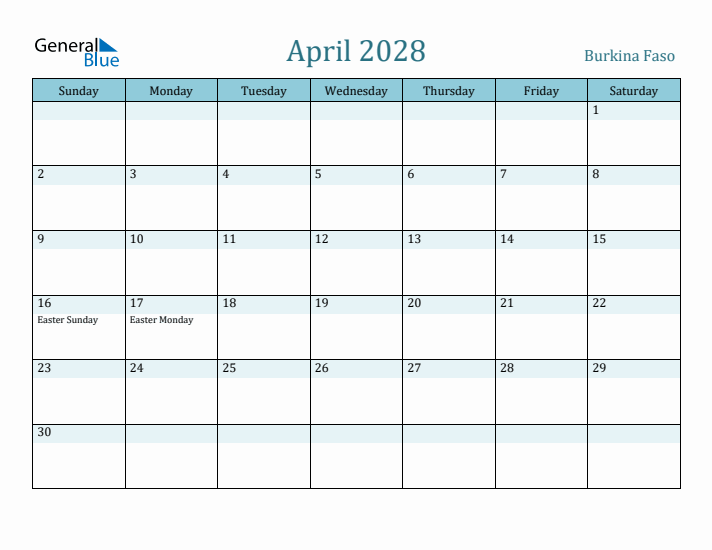 General Blue

April 2028

Burkina Faso

| Sunday | Monday | Tuesday | Wednesday | Thursday | Friday | Saturday |
|---|---|---|---|---|---|---|
| | | | | | | 1 |
| 2 | 3 | 4 | 5 | 6 | 7 | 8 |
| 9 | 10 | 11 | 12 | 13 | 14 | 15 |
| 16 Easter Sunday | 17 Easter Monday | 18 | 19 | 20 | 21 | 22 |
| 23 | 24 | 25 | 26 | 27 | 28 | 29 |
| 30 | | | | | | |